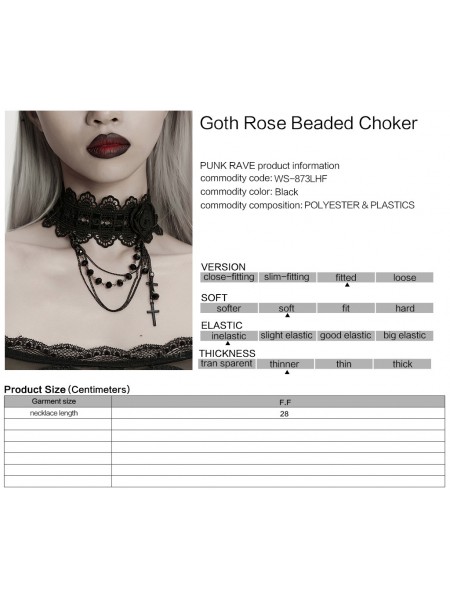 Goth Rose Beaded Choker

PUNK RAVE product information
commodity code: WS-873LHF
commodity color: Black
commodity composition: POLYESTER & PLASTICS

VERSION
close-fitting slim-fitting fitted loose

SOFT
softer soft fit hard

ELASTIC
inelastic slight elastic good elastic big elastic

THICKNESS
tran sparent thinner thin thick

Product Size (Centimeters)

| Garment size | F.F |
|---|---|
| necklace length | 28 |
| | |
| | |
| | |
| | |
| | |
| | |